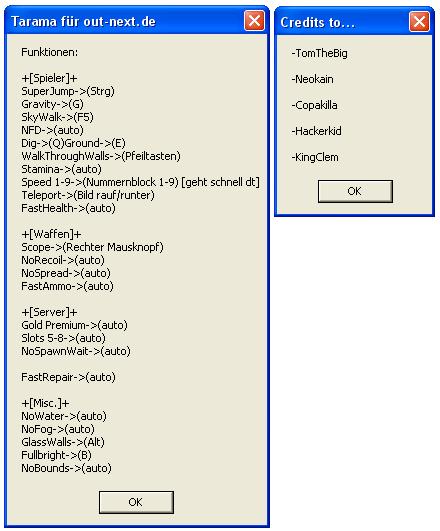 Tarama für out-next.de

Funktionen:

+[Spieler]+
SuperJump->(Strg)
Gravity->(G)
SkyWalk->(F5)
NFD->(auto)
Dig->(Q)Ground->(E)
WalkThroughWalls->(Pfeiltasten)
Stamina->(auto)
Speed 1-9->(Nummernblock 1-9) [geht schnell dt]
Teleport->(Bild rauf/runter)
FastHealth->(auto)

+[Waffen]+
Scope->(Rechter Mausknopf)
NoRecoil->(auto)
NoSpread->(auto)
FastAmmo->(auto)

+[Server]+
Gold Premium->(auto)
Slots 5-8->(auto)
NoSpawnWait->(auto)

FastRepair->(auto)

+[Misc.]+
NoWater->(auto)
NoFog->(auto)
GlassWalls->(Alt)
Fullbright->(B)
NoBounds->(auto)

OK

Credits to...

-TomTheBig

-Neokain

-Copakilla

-Hackerkid

-KingClem

OK